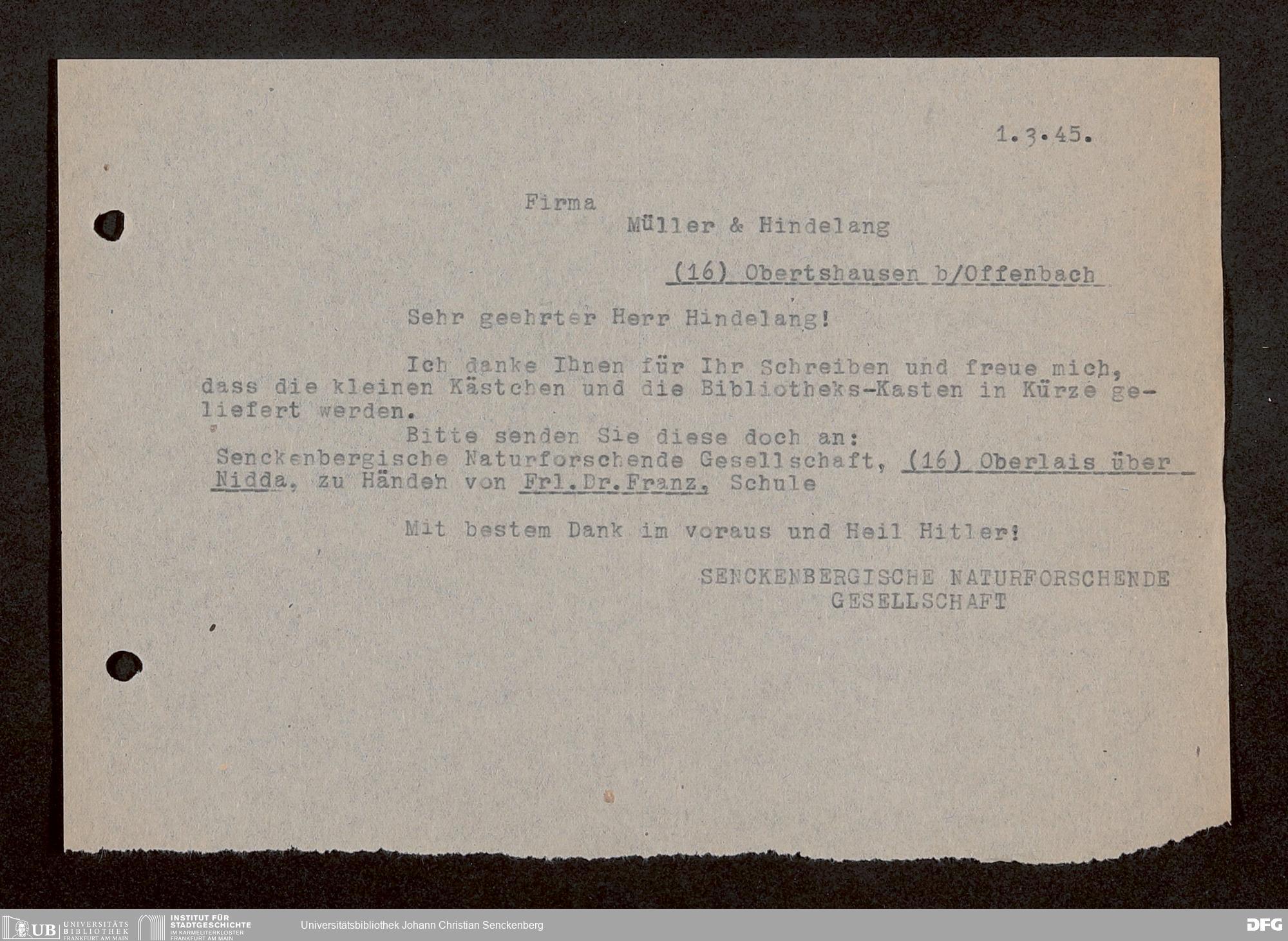 1.3.45.

Firma
Müller & Hindelang

(16) Obertshausen b/Offenbach

Sehr geehrter Herr Hindelang!

Ich danke Ihnen für Ihr Schreiben und freue mich, dass die kleinen Kästchen und die Bibliotheks-Kasten in Kürze geliefert werden.

Bitte senden Sie diese doch an: Senckenbergische Naturforschende Gesellschaft, (16) Oberlais über Nidda, zu Händen von Frl.Dr.Franz, Schule

Mit bestem Dank im voraus und Heil Hitler!

SENCKENBERGISCHE NATURFORSCHENDE
GESELLSCHAFT

UB UNIVERSITÄTS BIBLIOTHEK FRANKFURT AM MAIN
INSTITUT FÜR STADTGESCHICHTE IM KARMELITERKLOSTER FRANKFURT AM MAIN
Universitätsbibliothek Johann Christian Senckenberg
DFG